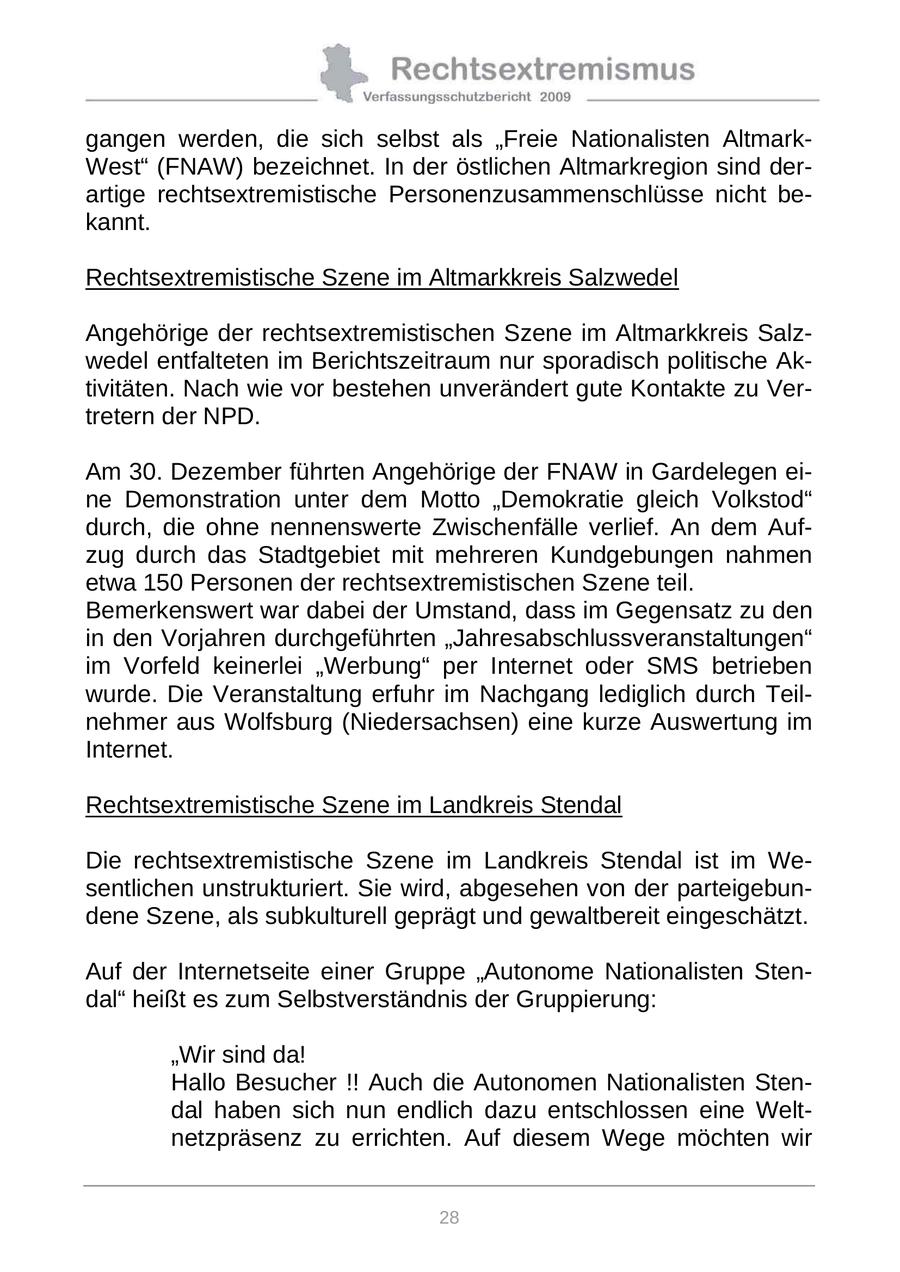 Rechtsextremismus
Verfassungsschutzbericht 2009

gangen werden, die sich selbst als „Freie Nationalisten Altmark-West“ (FNAW) bezeichnet. In der östlichen Altmarkregion sind derartige rechtsextremistische Personenzusammenschlüsse nicht bekannt.

Rechtsextremistische Szene im Altmarkkreis Salzwedel

Angehörige der rechtsextremistischen Szene im Altmarkkreis Salzwedel entfalteten im Berichtszeitraum nur sporadisch politische Aktivitäten. Nach wie vor bestehen unverändert gute Kontakte zu Vertretern der NPD.

Am 30. Dezember führten Angehörige der FNAW in Gardelegen eine Demonstration unter dem Motto „Demokratie gleich Volkstod“ durch, die ohne nennenswerte Zwischenfälle verlief. An dem Aufzug durch das Stadtgebiet mit mehreren Kundgebungen nahmen etwa 150 Personen der rechtsextremistischen Szene teil.
Bemerkenswert war dabei der Umstand, dass im Gegensatz zu den in den Vorjahren durchgeführten „Jahresabschlussveranstaltungen“ im Vorfeld keinerlei „Werbung“ per Internet oder SMS betrieben wurde. Die Veranstaltung erfuhr im Nachgang lediglich durch Teilnehmer aus Wolfsburg (Niedersachsen) eine kurze Auswertung im Internet.

Rechtsextremistische Szene im Landkreis Stendal

Die rechtsextremistische Szene im Landkreis Stendal ist im Wesentlichen unstrukturiert. Sie wird, abgesehen von der parteigebundene Szene, als subkulturell geprägt und gewaltbereit eingeschätzt.

Auf der Internetseite einer Gruppe „Autonome Nationalisten Stendal“ heißt es zum Selbstverständnis der Gruppierung:

„Wir sind da!
Hallo Besucher !! Auch die Autonomen Nationalisten Stendal haben sich nun endlich dazu entschlossen eine Weltnetzpräsenz zu errichten. Auf diesem Wege möchten wir

28